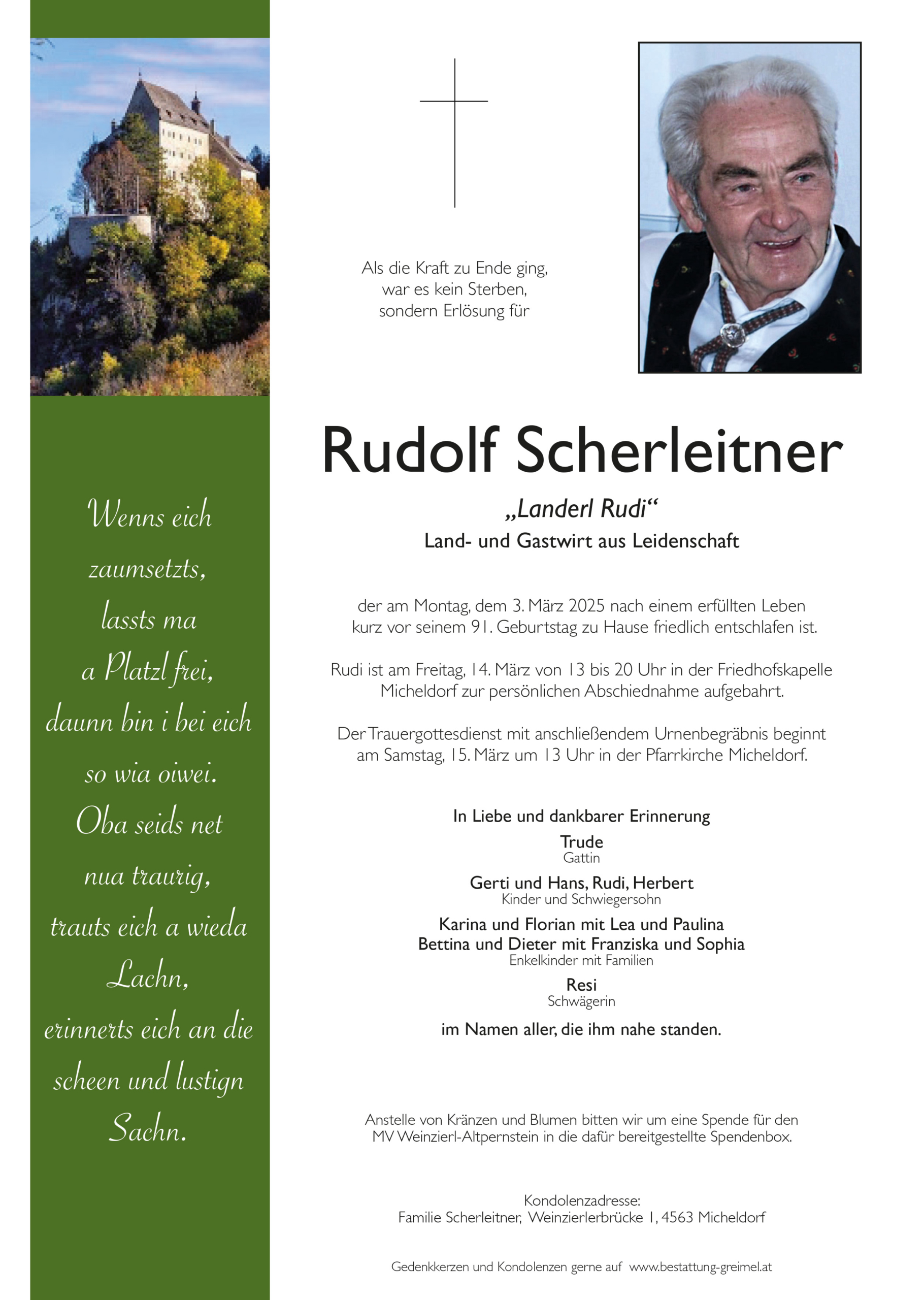 Wenns eich zaumsetzts, lassts ma a Platzl frei, daunn bin i bei eich so wia oiwei. Oba seids net nua traurig, trauts eich a wieda Lachn, erinnerts eich an die scheen und lustign Sachn.

Als die Kraft zu Ende ging,
war es kein Sterben,
sondern Erlösung für

Rudolf Scherleitner

„Landerl Rudi“
Land- und Gastwirt aus Leidenschaft

der am Montag, dem 3. März 2025 nach einem erfüllten Leben kurz vor seinem 91. Geburtstag zu Hause friedlich entschlafen ist.

Rudi ist am Freitag, 14. März von 13 bis 20 Uhr in der Friedhofskapelle Micheldorf zur persönlichen Abschiednahme aufgebahrt.

Der Trauergottesdienst mit anschließendem Urnenbegräbnis beginnt am Samstag, 15. März um 13 Uhr in der Pfarrkirche Micheldorf.

In Liebe und dankbarer Erinnerung

Trude
Gattin

Gerti und Hans, Rudi, Herbert
Kinder und Schwiegersohn

Karina und Florian mit Lea und Paulina
Bettina und Dieter mit Franziska und Sophia
Enkelkinder mit Familien

Resi
Schwägerin

im Namen aller, die ihm nahe standen.

Anstelle von Kränzen und Blumen bitten wir um eine Spende für den MV Weinzierl-Altpernstein in die dafür bereitgestellte Spendenbox.

Kondolenzadresse:
Familie Scherleitner, Weinzierlerbrücke 1, 4563 Micheldorf

Gedenkkerzen und Kondolenzen gerne auf www.bestattung-greimel.at